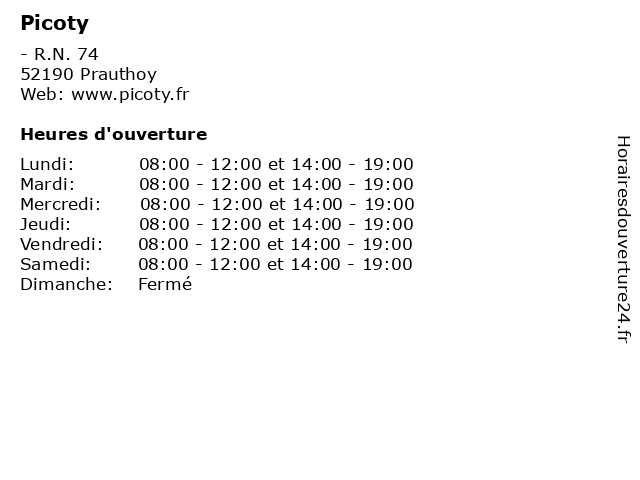 Picoty

- R.N. 74
52190 Prauthoy
Web: www.picoty.fr

Heures d'ouverture

Lundi: 08:00 - 12:00 et 14:00 - 19:00
Mardi: 08:00 - 12:00 et 14:00 - 19:00
Mercredi: 08:00 - 12:00 et 14:00 - 19:00
Jeudi: 08:00 - 12:00 et 14:00 - 19:00
Vendredi: 08:00 - 12:00 et 14:00 - 19:00
Samedi: 08:00 - 12:00 et 14:00 - 19:00
Dimanche: Fermé

Horairesdouverture24.fr